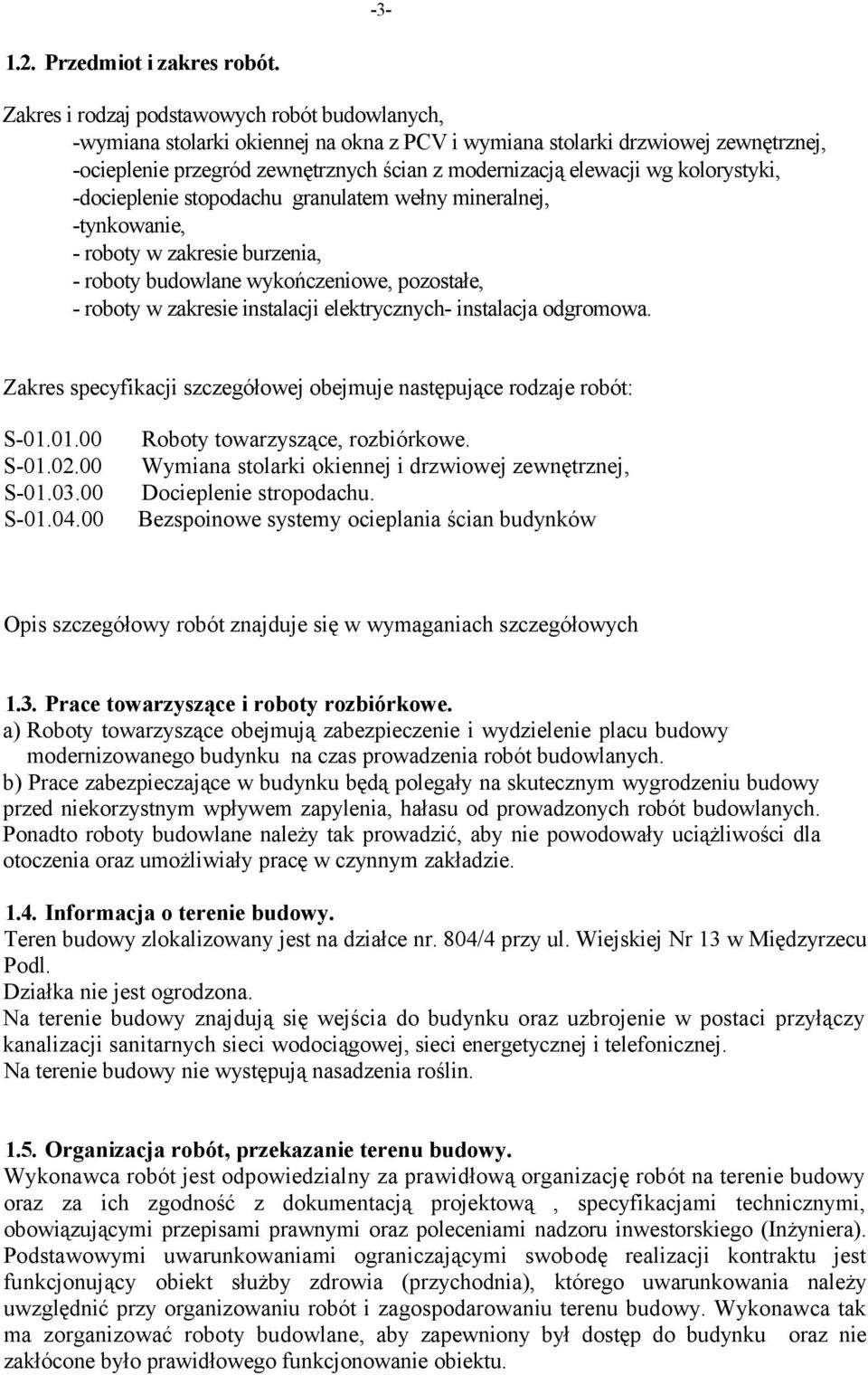 -3-

1.2. Przedmiot i zakres robót.

Zakres i rodzaj podstawowych robót budowlanych,
-wymiana stolarki okiennej na okna z PCV i wymiana stolarki drzwiowej zewnętrznej,
-ocieplenie przegród zewnętrznych ścian z modernizacją elewacji wg kolorystyki,
-docieplenie stopodachu granulatem wełny mineralnej,
-tynkowanie,
- roboty w zakresie burzenia,
- roboty budowlane wykończeniowe, pozostałe,
- roboty w zakresie instalacji elektrycznych- instalacja odgromowa.

Zakres specyfikacji szczegółowej obejmuje następujące rodzaje robót:

S-01.01.00 Roboty towarzyszące, rozbiórkowe.
S-01.02.00 Wymiana stolarki okiennej i drzwiowej zewnętrznej,
S-01.03.00 Docieplenie stropodachu.
S-01.04.00 Bezspoinowe systemy ocieplania ścian budynków

Opis szczegółowy robót znajduje się w wymaganiach szczegółowych

1.3. Prace towarzyszące i roboty rozbiórkowe.
a) Roboty towarzyszące obejmują zabezpieczenie i wydzielenie placu budowy modernizowanego budynku na czas prowadzenia robót budowlanych.
b) Prace zabezpieczające w budynku będą polegały na skutecznym wygrodzeniu budowy przed niekorzystnym wpływem zapylenia, hałasu od prowadzonych robót budowlanych. Ponadto roboty budowlane należy tak prowadzić, aby nie powodowały uciążliwości dla otoczenia oraz umożliwiały pracę w czynnym zakładzie.

1.4. Informacja o terenie budowy.
Teren budowy zlokalizowany jest na działce nr. 804/4 przy ul. Wiejskiej Nr 13 w Międzyrzecu Podl.
Działka nie jest ogrodzona.
Na terenie budowy znajdują się wejścia do budynku oraz uzbrojenie w postaci przyłączy kanalizacji sanitarnych sieci wodociągowej, sieci energetycznej i telefonicznej.
Na terenie budowy nie występują nasadzenia roślin.

1.5. Organizacja robót, przekazanie terenu budowy.
Wykonawca robót jest odpowiedzialny za prawidłową organizację robót na terenie budowy oraz za ich zgodność z dokumentacją projektową , specyfikacjami technicznymi, obowiązującymi przepisami prawnymi oraz poleceniami nadzoru inwestorskiego (Inżyniera). Podstawowymi uwarunkowaniami ograniczającymi swobodę realizacji kontraktu jest funkcjonujący obiekt służby zdrowia (przychodnia), którego uwarunkowania należy uwzględnić przy organizowaniu robót i zagospodarowaniu terenu budowy. Wykonawca tak ma zorganizować roboty budowlane, aby zapewniony był dostęp do budynku oraz nie zakłócone było prawidłowego funkcjonowanie obiektu.